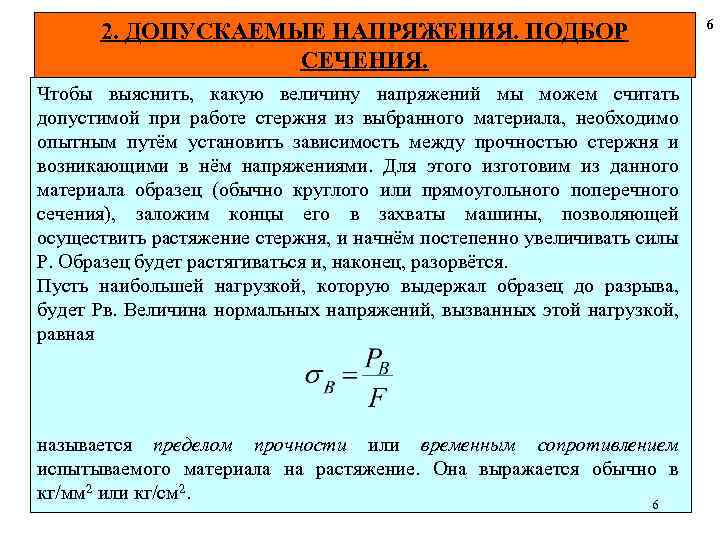 6

2. ДОПУСКАЕМЫЕ НАПРЯЖЕНИЯ. ПОДБОР СЕЧЕНИЯ.

Чтобы выяснить, какую величину напряжений мы можем считать допустимой при работе стержня из выбранного материала, необходимо опытным путём установить зависимость между прочностью стержня и возникающими в нём напряжениями. Для этого изготовим из данного материала образец (обычно круглого или прямоугольного поперечного сечения), заложим концы его в захваты машины, позволяющей осуществить растяжение стержня, и начнём постепенно увеличивать силы Р. Образец будет растягиваться и, наконец, разорвётся.

Пусть наибольшей нагрузкой, которую выдержал образец до разрыва, будет Рв. Величина нормальных напряжений, вызванных этой нагрузкой, равная

$\sigma_B = \frac{P_B}{F}$

называется пределом прочности или временным сопротивлением испытываемого материала на растяжение. Она выражается обычно в кг/мм$^2$ или кг/см$^2$.

6